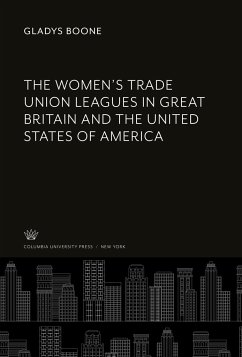 GLADYS BOONE

THE WOMEN'S TRADE UNION LEAGUES IN GREAT BRITAIN AND THE UNITED STATES OF AMERICA

COLUMBIA UNIVERSITY PRESS / NEW YORK